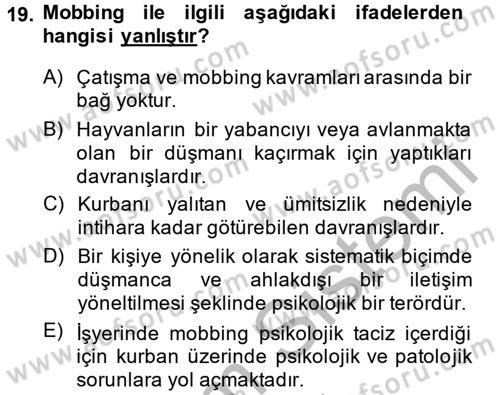 19. Mobbing ile ilgili aşağıdaki ifadelerden hangisi yanlıştır?

A) Çatışma ve mobbing kavramları arasında bir bağ yoktur.
B) Hayvanların bir yabancıyı veya avlanmakta olan bir düşmanı kaçırmak için yaptıkları davranışlardır.
C) Kurbanı yalıtan ve ümitsizlik nedeniyle intihara kadar götürebilen davranışlardır.
D) Bir kişiye yönelik olarak sistematik biçimde düşmanca ve ahlakdışı bir iletişim yöneltilmesi şeklinde psikolojik bir terördür.
E) İşyerinde mobbing psikolojik taciz içerdiği için kurban üzerinde psikolojik ve patolojik sorunlara yol açmaktadır.

www.aofsoru.com